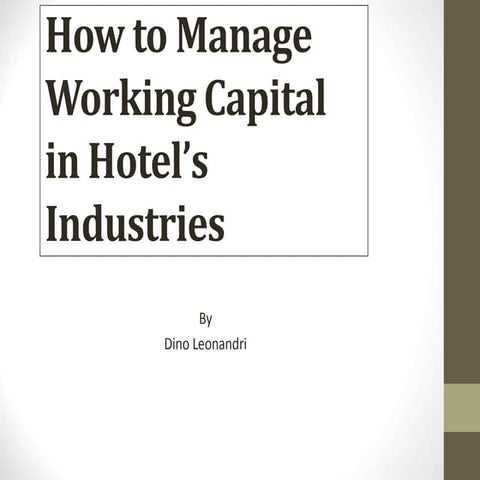 How to Manage Working Capital in Hotel's Industries

By

Dino Leonandri